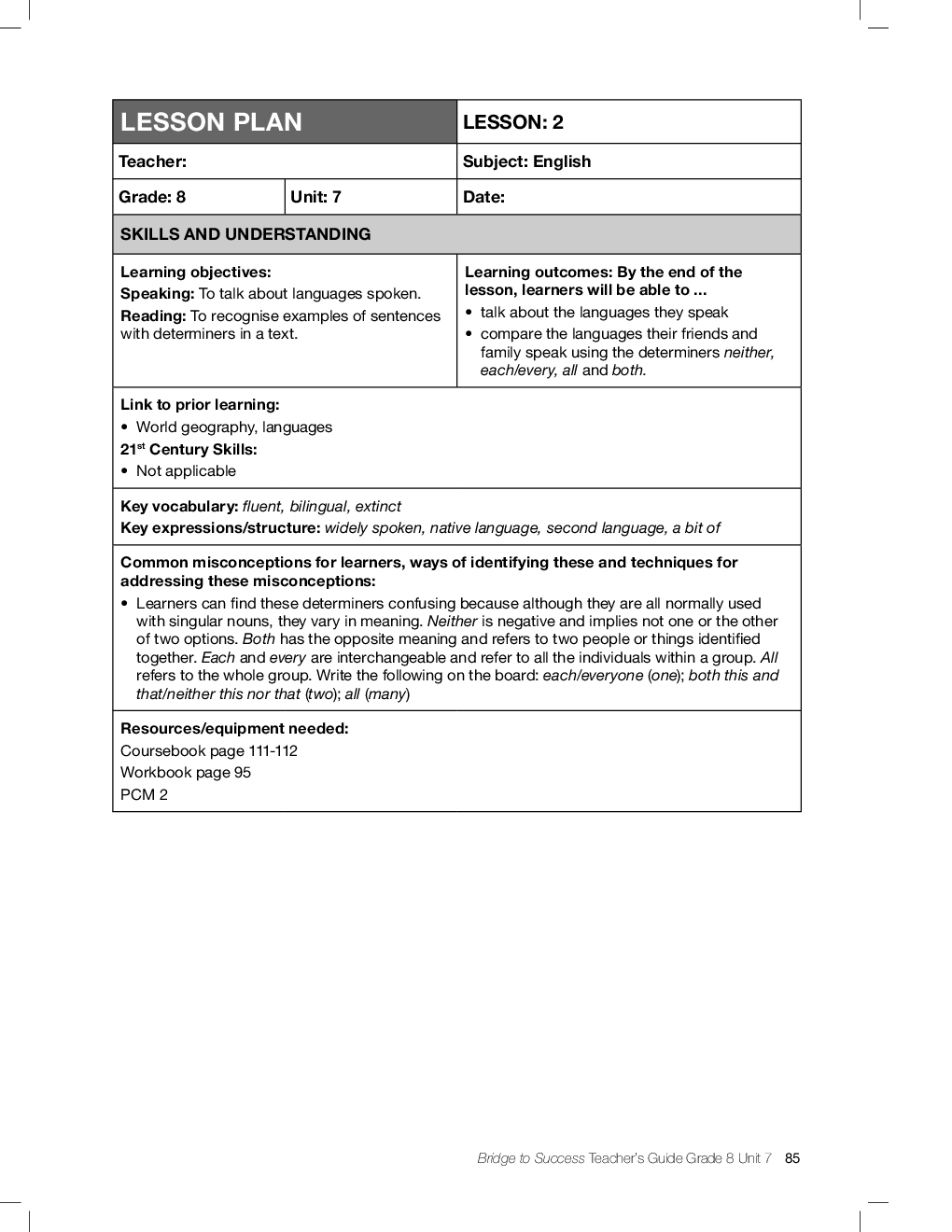 | LESSON PLAN | | LESSON: 2 |
|---|---|---|
| Teacher: | | Subject: English |
| Grade: 8 | Unit: 7 | Date: |

SKILLS AND UNDERSTANDING

Learning objectives:
Speaking: To talk about languages spoken.
Reading: To recognise examples of sentences with determiners in a text.

Learning outcomes: By the end of the lesson, learners will be able to ...
• talk about the languages they speak
• compare the languages their friends and family speak using the determiners neither, each/every, all and both.

Link to prior learning:
• World geography, languages
$21^{st}$ Century Skills:
• Not applicable

Key vocabulary: fluent, bilingual, extinct
Key expressions/structure: widely spoken, native language, second language, a bit of

Common misconceptions for learners, ways of identifying these and techniques for addressing these misconceptions:
• Learners can find these determiners confusing because although they are all normally used with singular nouns, they vary in meaning. Neither is negative and implies not one or the other of two options. Both has the opposite meaning and refers to two people or things identified together. Each and every are interchangeable and refer to all the individuals within a group. All refers to the whole group. Write the following on the board: each/everyone (one); both this and that/neither this nor that (two); all (many)

Resources/equipment needed:
Coursebook page 111-112
Workbook page 95
PCM 2

Bridge to Success Teacher's Guide Grade 8 Unit 7 85